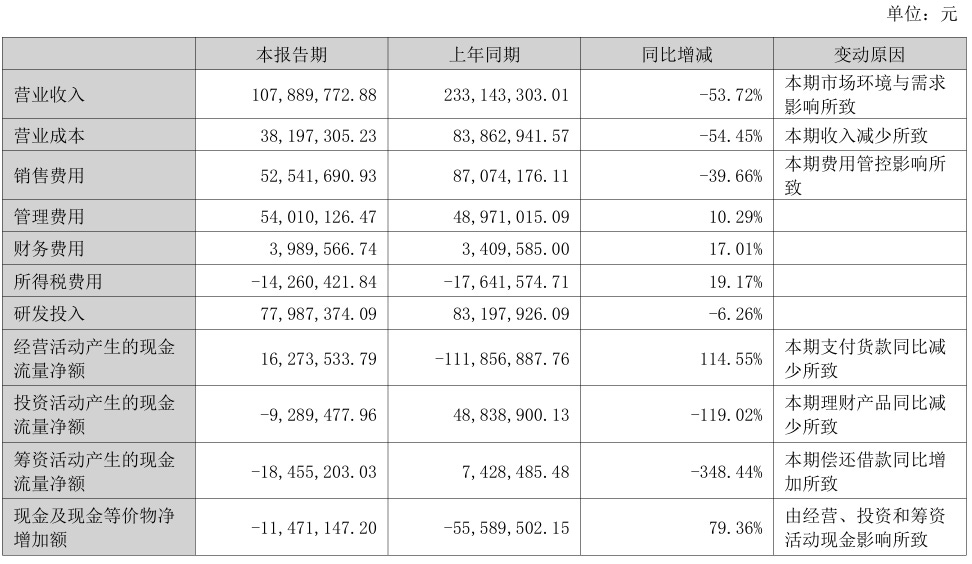 单位：元

|  | 本报告期 | 上年同期 | 同比增减 | 变动原因 |
|---|---|---|---|---|
| 营业收入 | 107,889,772.88 | 233,143,303.01 | -53.72% | 本期市场环境与需求影响所致 |
| 营业成本 | 38,197,305.23 | 83,862,941.57 | -54.45% | 本期收入减少所致 |
| 销售费用 | 52,541,690.93 | 87,074,176.11 | -39.66% | 本期费用管控影响所致 |
| 管理费用 | 54,010,126.47 | 48,971,015.09 | 10.29% |  |
| 财务费用 | 3,989,566.74 | 3,409,585.00 | 17.01% |  |
| 所得税费用 | -14,260,421.84 | -17,641,574.71 | 19.17% |  |
| 研发投入 | 77,987,374.09 | 83,197,926.09 | -6.26% |  |
| 经营活动产生的现金流量净额 | 16,273,533.79 | -111,856,887.76 | 114.55% | 本期支付货款同比减少所致 |
| 投资活动产生的现金流量净额 | -9,289,477.96 | 48,838,900.13 | -119.02% | 本期理财产品同比减少所致 |
| 筹资活动产生的现金流量净额 | -18,455,203.03 | 7,428,485.48 | -348.44% | 本期偿还借款同比增加所致 |
| 现金及现金等价物净增加额 | -11,471,147.20 | -55,589,502.15 | 79.36% | 由经营、投资和筹资活动现金影响所致 |